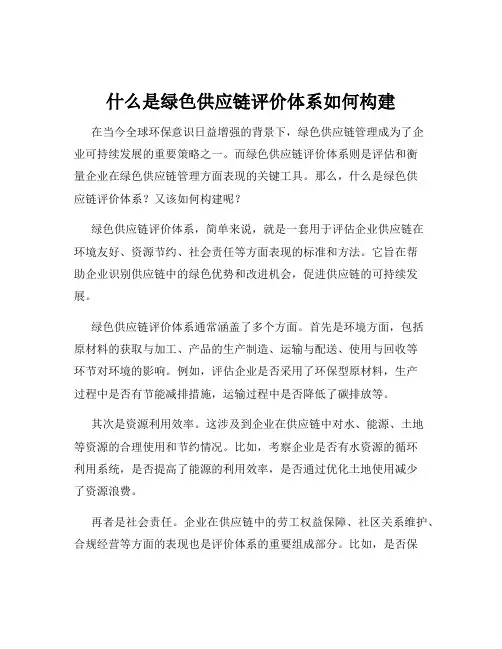 什么是绿色供应链评价体系如何构建

在当今全球环保意识日益增强的背景下，绿色供应链管理成为了企业可持续发展的重要策略之一。而绿色供应链评价体系则是评估和衡量企业在绿色供应链管理方面表现的关键工具。那么，什么是绿色供应链评价体系？又该如何构建呢？

绿色供应链评价体系，简单来说，就是一套用于评估企业供应链在环境友好、资源节约、社会责任等方面表现的标准和方法。它旨在帮助企业识别供应链中的绿色优势和改进机会，促进供应链的可持续发展。

绿色供应链评价体系通常涵盖了多个方面。首先是环境方面，包括原材料的获取与加工、产品的生产制造、运输与配送、使用与回收等环节对环境的影响。例如，评估企业是否采用了环保型原材料，生产过程中是否有节能减排措施，运输过程中是否降低了碳排放等。

其次是资源利用效率。这涉及到企业在供应链中对水、能源、土地等资源的合理使用和节约情况。比如，考察企业是否有水资源的循环利用系统，是否提高了能源的利用效率，是否通过优化土地使用减少了资源浪费。

再者是社会责任。企业在供应链中的劳工权益保障、社区关系维护、合规经营等方面的表现也是评价体系的重要组成部分。比如，是否保